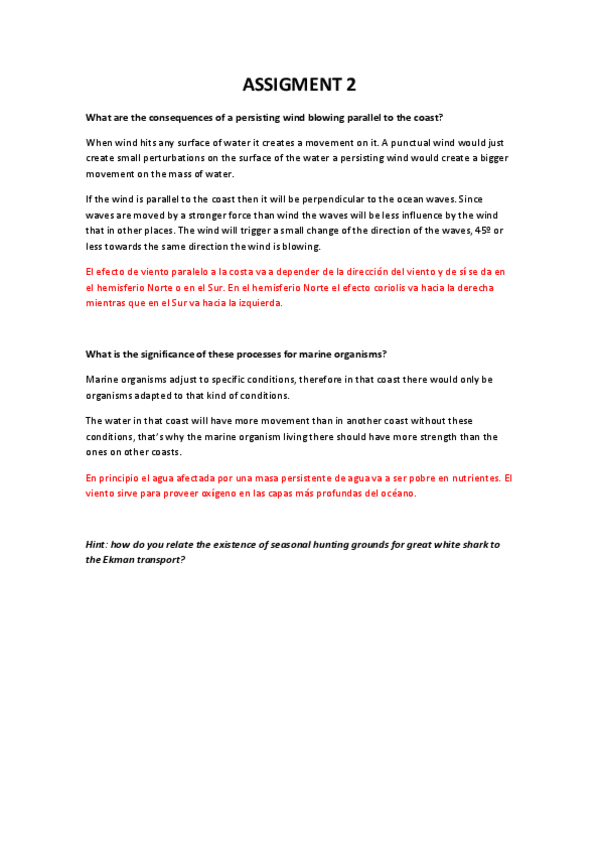 ASSIGMENT 2

What are the consequences of a persisting wind blowing parallel to the coast?

When wind hits any surface of water it creates a movement on it. A punctual wind would just create small perturbations on the surface of the water a persisting wind would create a bigger movement on the mass of water.

If the wind is parallel to the coast then it will be perpendicular to the ocean waves. Since waves are moved by a stronger force than wind the waves will be less influence by the wind that in other places. The wind will trigger a small change of the direction of the waves, 45º or less towards the same direction the wind is blowing.

El efecto de viento paralelo a la costa va a depender de la dirección del viento y de sí se da en el hemisferio Norte o en el Sur. En el hemisferio Norte el efecto coriolis va hacia la derecha mientras que en el Sur va hacia la izquierda.

What is the significance of these processes for marine organisms?

Marine organisms adjust to specific conditions, therefore in that coast there would only be organisms adapted to that kind of conditions.

The water in that coast will have more movement than in another coast without these conditions, that's why the marine organism living there should have more strength than the ones on other coasts.

En principio el agua afectada por una masa persistente de agua va a ser pobre en nutrientes. El viento sirve para proveer oxígeno en las capas más profundas del océano.

Hint: how do you relate the existence of seasonal hunting grounds for great white shark to the Ekman transport?